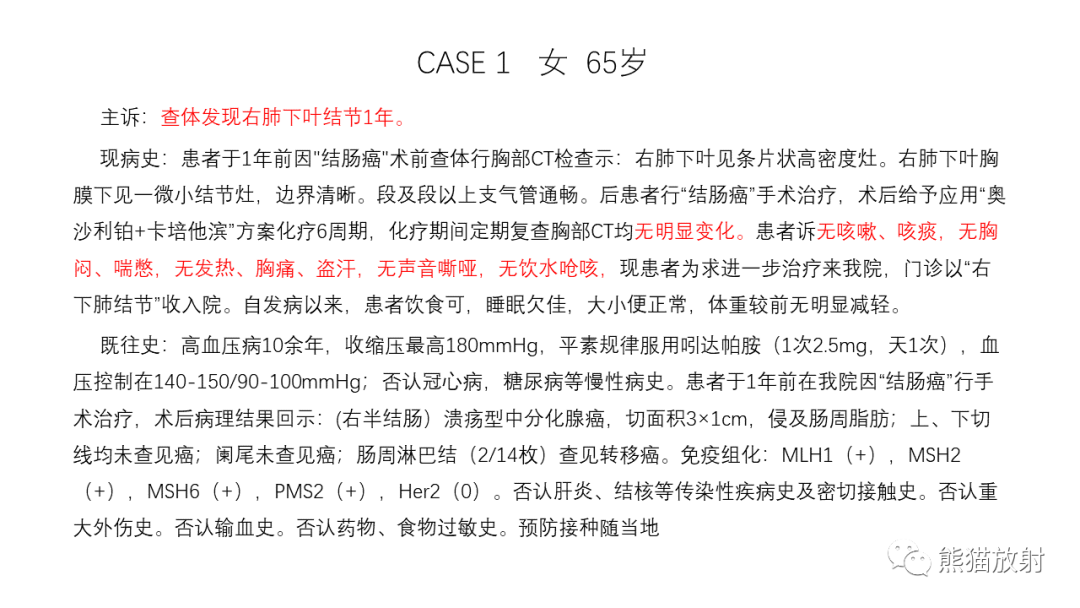 CASE 1 女 65岁

主诉：查体发现右肺下叶结节1年。

现病史：患者于1年前因"结肠癌"术前查体行胸部CT检查示：右肺下叶见条片状高密度灶。右肺下叶胸膜下见一微小结节灶，边界清晰。段及段以上支气管通畅。后患者行“结肠癌”手术治疗，术后给予应用“奥沙利铂+卡培他滨”方案化疗6周期，化疗期间定期复查胸部CT均无明显变化。患者诉无咳嗽、咳痰，无胸闷、喘憋，无发热、胸痛、盗汗，无声音嘶哑，无饮水呛咳，现患者为求进一步治疗来我院，门诊以“右下肺结节”收入院。自发病以来，患者饮食可，睡眠欠佳，大小便正常，体重较前无明显减轻。

既往史：高血压病10余年，收缩压最高180mmHg，平素规律服用吲达帕胺（1次2.5mg，天1次），血压控制在140-150/90-100mmHg；否认冠心病，糖尿病等慢性病史。患者于1年前在我院因“结肠癌”行手术治疗，术后病理结果回示：(右半结肠）溃疡型中分化腺癌，切面积3×1cm，侵及肠周脂肪；上、下切线均未查见癌；阑尾未查见癌；肠周淋巴结（2/14枚）查见转移癌。免疫组化：MLH1（+），MSH2（+），MSH6（+），PMS2（+），Her2（0）。否认肝炎、结核等传染性疾病史及密切接触史。否认重大外伤史。否认输血史。否认药物、食物过敏史。预防接种随当地

熊猫放射